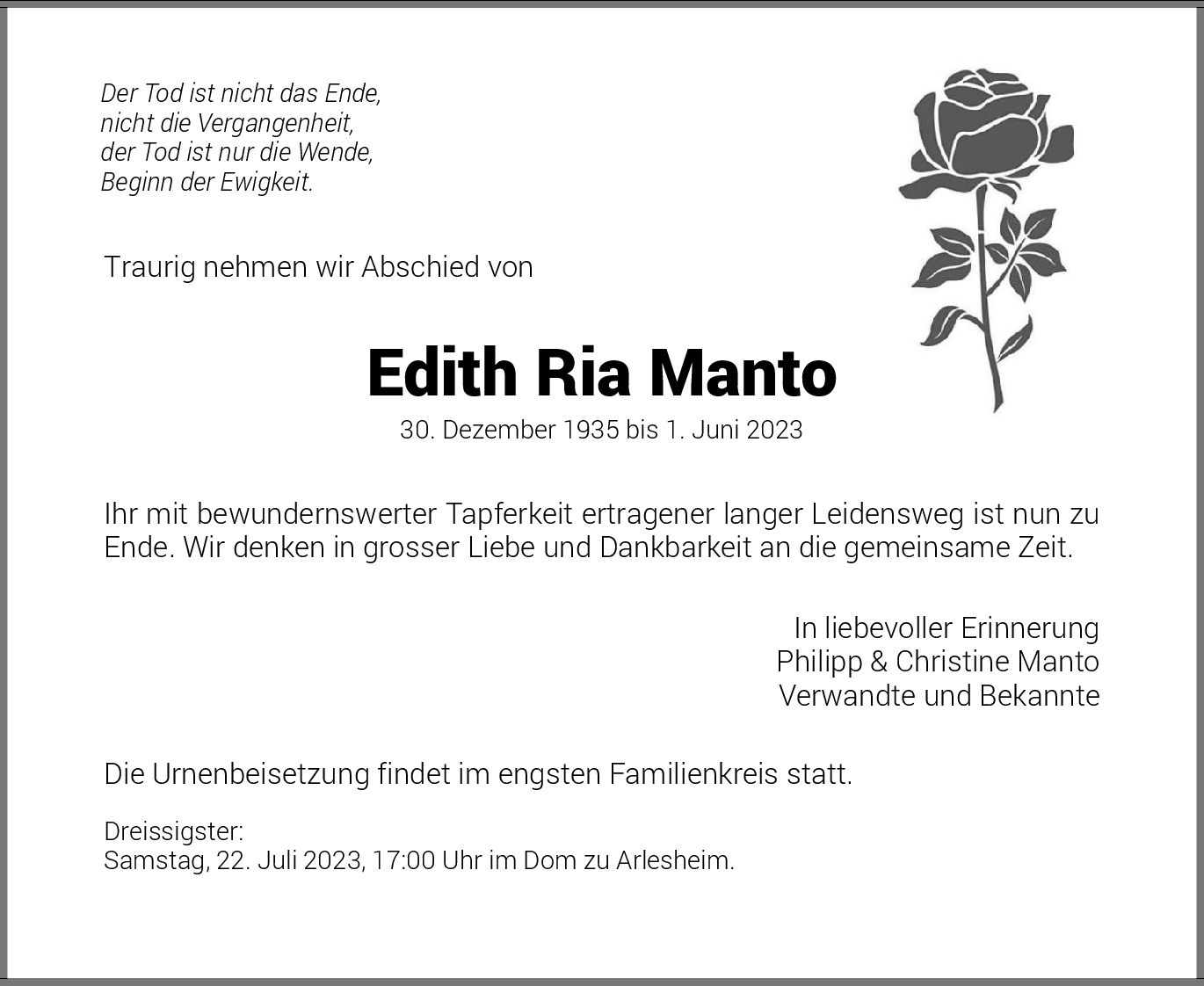 Der Tod ist nicht das Ende,
nicht die Vergangenheit,
der Tod ist nur die Wende,
Beginn der Ewigkeit.

Traurig nehmen wir Abschied von

Edith Ria Manto

30. Dezember 1935 bis 1. Juni 2023

Ihr mit bewundernswerter Tapferkeit ertragener langer Leidensweg ist nun zu Ende. Wir denken in grosser Liebe und Dankbarkeit an die gemeinsame Zeit.

In liebevoller Erinnerung
Philipp & Christine Manto
Verwandte und Bekannte

Die Urnenbeisetzung findet im engsten Familienkreis statt.

Dreissigster:
Samstag, 22. Juli 2023, 17:00 Uhr im Dom zu Arlesheim.